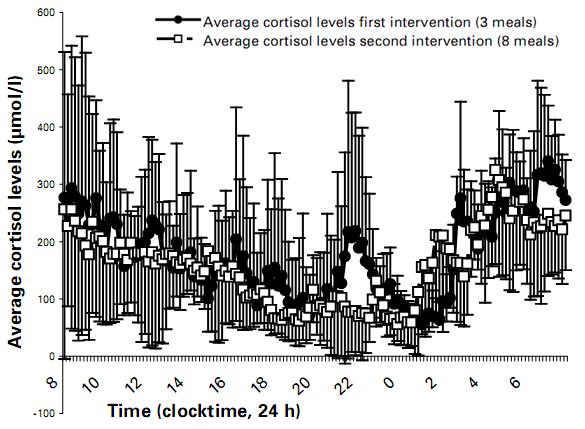 Average cortisol levels first intervention (3 meals)
Average cortisol levels second intervention (8 meals)

Average cortisol levels (µmol/l)

600
500
400
300
200
100
0
-100

8
10
12
14
16
18
20
22
0
2
4
6

Time (clocktime, 24 h)